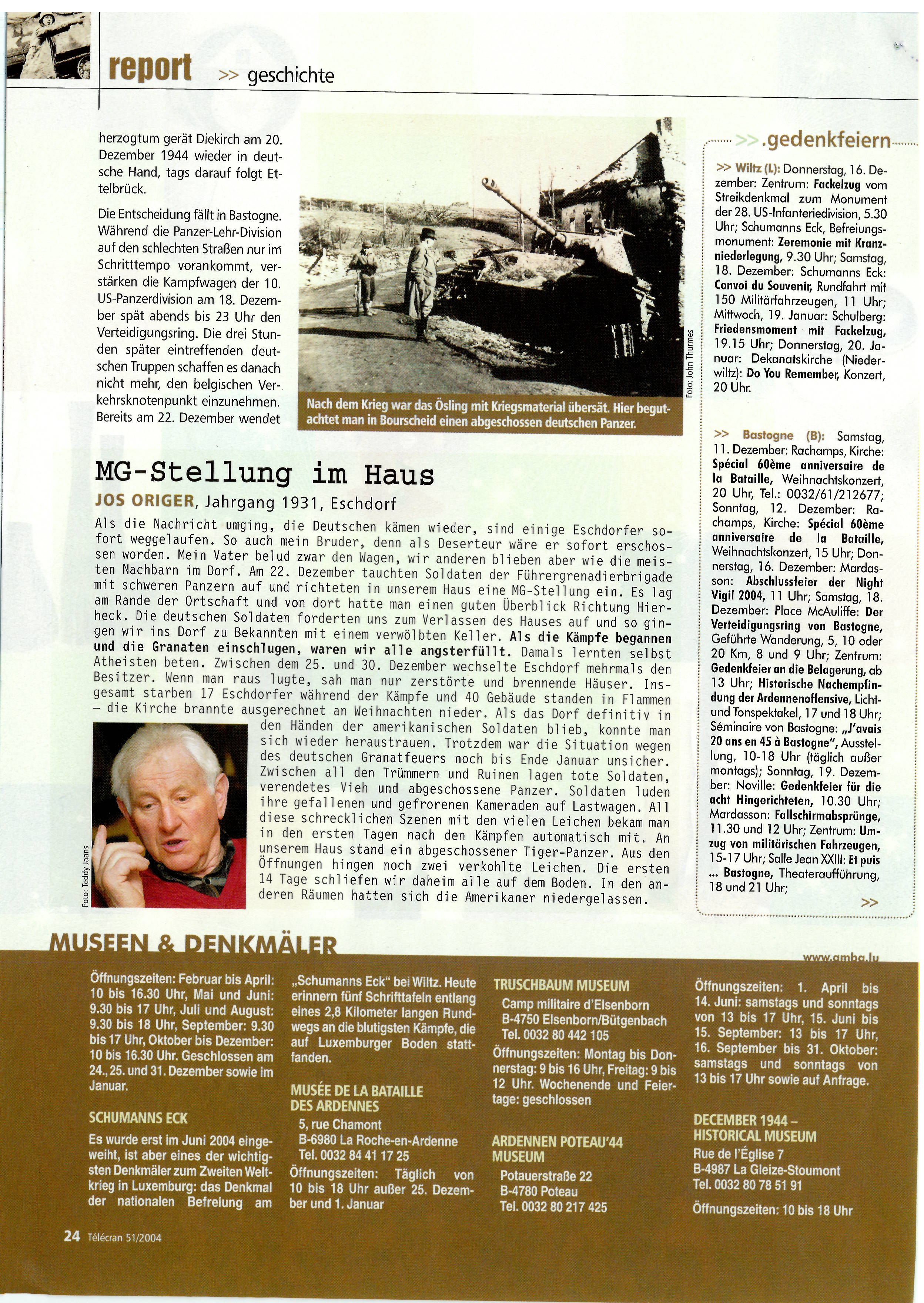 report >> geschichte

herzogtum gerät Diekirch am 20. Dezember 1944 wieder in deutsche Hand, tags darauf folgt Ettelbrück.

Die Entscheidung fällt in Bastogne. Während die Panzer-Lehr-Division auf den schlechten Straßen nur im Schritttempo vorankommt, verstärken die Kampfwagen der 10. US-Panzerdivision am 18. Dezember spät abends bis 23 Uhr den Verteidigungsring. Die drei Stunden später eintreffenden deutschen Truppen schaffen es danach nicht mehr, den belgischen Verkehrsknotenpunkt einzunehmen. Bereits am 22. Dezember wendet

Foto: John Thurmes

Nach dem Krieg war das Ösling mit Kriegsmaterial übersät. Hier begutachtet man in Bourscheid einen abgeschossen deutschen Panzer.

MG-Stellung im Haus

JOS ORIGER, Jahrgang 1931, Eschdorf

Als die Nachricht umging, die Deutschen kämen wieder, sind einige Eschdorfer sofort weggelaufen. So auch mein Bruder, denn als Deserteur wäre er sofort erschossen worden. Mein Vater belud zwar den Wagen, wir anderen blieben aber wie die meisten Nachbarn im Dorf. Am 22. Dezember tauchten Soldaten der Führergrenadierbrigade mit schweren Panzern auf und richteten in unserem Haus eine MG-Stellung ein. Es lag am Rande der Ortschaft und von dort hatte man einen guten Überblick Richtung Hierheck. Die deutschen Soldaten forderten uns zum Verlassen des Hauses auf und so gingen wir ins Dorf zu Bekannten mit einem verwölbten Keller. Als die Kämpfe begannen und die Granaten einschlugen, waren wir alle angsterfüllt. Damals lernten selbst Atheisten beten. Zwischen dem 25. und 30. Dezember wechselte Eschdorf mehrmals den Besitzer. Wenn man raus lugte, sah man nur zerstörte und brennende Häuser. Insgesamt starben 17 Eschdorfer während der Kämpfe und 40 Gebäude standen in Flammen – die Kirche brannte ausgerechnet an Weihnachten nieder. Als das Dorf definitiv in den Händen der amerikanischen Soldaten blieb, konnte man sich wieder heraustrauen. Trotzdem war die Situation wegen des deutschen Granatfeuers noch bis Ende Januar unsicher. Zwischen all den Trümmern und Ruinen lagen tote Soldaten, verendetes Vieh und abgeschossene Panzer. Soldaten luden ihre gefallenen und gefrorenen Kameraden auf Lastwagen. All diese schrecklichen Szenen mit den vielen Leichen bekam man in den ersten Tagen nach den Kämpfen automatisch mit. An unserem Haus stand ein abgeschossener Tiger-Panzer. Aus den Öffnungen hingen noch zwei verkohlte Leichen. Die ersten 14 Tage schliefen wir daheim alle auf dem Boden. In den anderen Räumen hatten sich die Amerikaner niedergelassen.

Foto: Teddy Jaans

>>.gedenkfeiern

>> Wiltz (L): Donnerstag, 16. Dezember: Zentrum: Fackelzug vom Streikdenkmal zum Monument der 28. US-Infanteriedivision, 5.30 Uhr; Schumanns Eck, Befreiungsmonument: Zeremonie mit Kranzniederlegung, 9.30 Uhr; Samstag, 18. Dezember: Schumanns Eck: Convoi du Souvenir, Rundfahrt mit 150 Militärfahrzeugen, 11 Uhr; Mittwoch, 19. Januar: Schulberg: Friedensmoment mit Fackelzug, 19.15 Uhr; Donnerstag, 20. Januar: Dekanatskirche (Niederwiltz): Do You Remember, Konzert, 20 Uhr.

>> Bastogne (B): Samstag, 11. Dezember: Rachamps, Kirche: Spécial 60ème anniversaire de la Bataille, Weihnachtskonzert, 20 Uhr, Tel.: 0032/61/212677; Sonntag, 12. Dezember: Rachamps, Kirche: Spécial 60ème anniversaire de la Bataille, Weihnachtskonzert, 15 Uhr; Donnerstag, 16. Dezember: Mardasson: Abschlussfeier der Night Vigil 2004, 11 Uhr; Samstag, 18. Dezember: Place McAuliffe: Der Verteidigungsring von Bastogne, Geführte Wanderung, 5, 10 oder 20 Km, 8 und 9 Uhr; Zentrum: Gedenkfeier an die Belagerung, ab 13 Uhr; Historische Nachempfindung der Ardennenoffensive, Licht- und Tonspektakel, 17 und 18 Uhr; Séminaire von Bastogne: „J'avais 20 ans en 45 à Bastogne", Ausstellung, 10-18 Uhr (täglich außer montags); Sonntag, 19. Dezember: Noville: Gedenkfeier für die acht Hingerichteten, 10.30 Uhr; Mardasson: Fallschirmabsprünge, 11.30 und 12 Uhr; Zentrum: Umzug von militärischen Fahrzeugen, 15-17 Uhr; Salle Jean XXIII: Et puis ... Bastogne, Theateraufführung, 18 und 21 Uhr;

>>

MUSEEN & DENKMÄLER

www.amba.lu

Öffnungszeiten: Februar bis April: 10 bis 16.30 Uhr, Mai und Juni: 9.30 bis 17 Uhr, Juli und August: 9.30 bis 18 Uhr, September: 9.30 bis 17 Uhr, Oktober bis Dezember: 10 bis 16.30 Uhr. Geschlossen am 24., 25. und 31. Dezember sowie im Januar.

SCHUMANNS ECK

Es wurde erst im Juni 2004 eingeweiht, ist aber eines der wichtigsten Denkmäler zum Zweiten Weltkrieg in Luxemburg: das Denkmal der nationalen Befreiung am „Schumanns Eck" bei Wiltz. Heute erinnern fünf Schrifttafeln entlang eines 2,8 Kilometer langen Rundwegs an die blutigsten Kämpfe, die auf Luxemburger Boden stattfanden.

MUSÉE DE LA BATAILLE DES ARDENNES
5, rue Chamont
B-6980 La Roche-en-Ardenne
Tel. 0032 84 41 17 25
Öffnungszeiten: Täglich von 10 bis 18 Uhr außer 25. Dezember und 1. Januar

TRUSCHBAUM MUSEUM
Camp militaire d'Elsenborn
B-4750 Elsenborn/Bütgenbach
Tel. 0032 80 442 105
Öffnungszeiten: Montag bis Donnerstag: 9 bis 16 Uhr, Freitag: 9 bis 12 Uhr. Wochenende und Feiertage: geschlossen

ARDENNEN POTEAU'44 MUSEUM
Potauerstraße 22
B-4780 Poteau
Tel. 0032 80 217 425

Öffnungszeiten: 1. April bis 14. Juni: samstags und sonntags von 13 bis 17 Uhr, 15. Juni bis 15. September: 13 bis 17 Uhr, 16. September bis 31. Oktober: samstags und sonntags von 13 bis 17 Uhr sowie auf Anfrage.

DECEMBER 1944 – HISTORICAL MUSEUM
Rue de l'Église 7
B-4987 La Gleize-Stoumont
Tel. 0032 80 78 51 91
Öffnungszeiten: 10 bis 18 Uhr

24 Télécran 51/2004